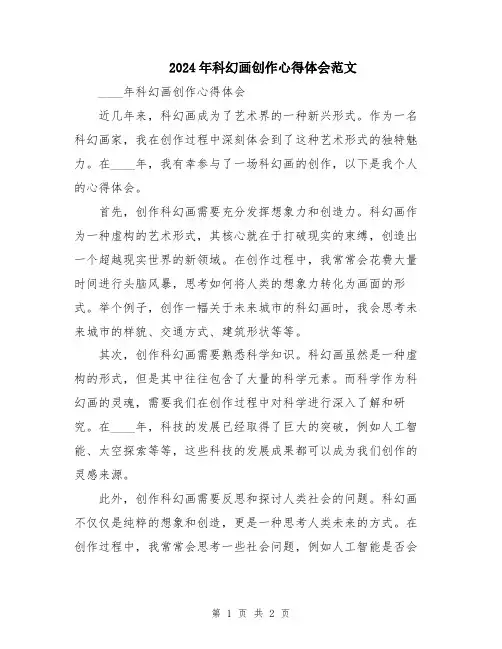 2024年科幻画创作心得体会范文

____年科幻画创作心得体会

近几年来，科幻画成为了艺术界的一种新兴形式。作为一名科幻画家，我在创作过程中深刻体会到了这种艺术形式的独特魅力。在____年，我有幸参与了一场科幻画的创作，以下是我个人的心得体会。

首先，创作科幻画需要充分发挥想象力和创造力。科幻画作为一种虚构的艺术形式，其核心就在于打破现实的束缚，创造出一个超越现实世界的新领域。在创作过程中，我常常会花费大量时间进行头脑风暴，思考如何将人类的想象力转化为画面的形式。举个例子，创作一幅关于未来城市的科幻画时，我会思考未来城市的样貌、交通方式、建筑形状等等。

其次，创作科幻画需要熟悉科学知识。科幻画虽然是一种虚构的形式，但是其中往往包含了大量的科学元素。而科学作为科幻画的灵魂，需要我们在创作过程中对科学进行深入了解和研究。在____年，科技的发展已经取得了巨大的突破，例如人工智能、太空探索等等，这些科技的发展成果都可以成为我们创作的灵感来源。

此外，创作科幻画需要反思和探讨人类社会的问题。科幻画不仅仅是纯粹的想象和创造，更是一种思考人类未来的方式。在创作过程中，我常常会思考一些社会问题，例如人工智能是否会

第 1 页 共 2 页